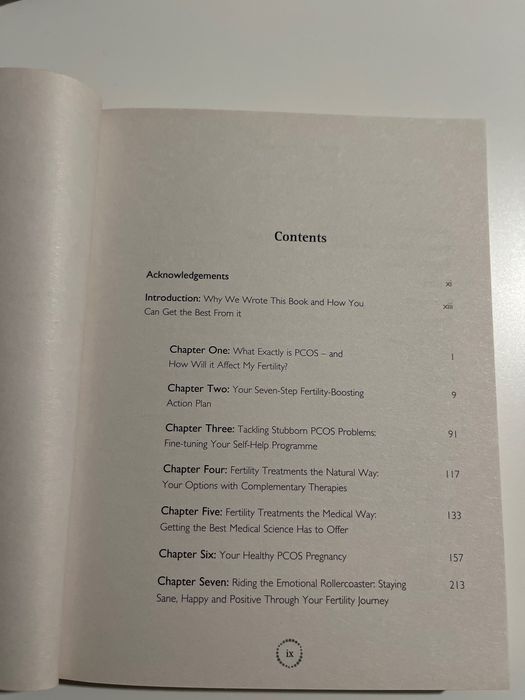 Contents

Acknowledgements xi

Introduction: Why We Wrote This Book and How You Can Get the Best From it xiii

Chapter One: What Exactly is PCOS – and How Will it Affect My Fertility? 1

Chapter Two: Your Seven-Step Fertility-Boosting Action Plan 9

Chapter Three: Tackling Stubborn PCOS Problems: Fine-tuning Your Self-Help Programme 91

Chapter Four: Fertility Treatments the Natural Way: Your Options with Complementary Therapies 117

Chapter Five: Fertility Treatments the Medical Way: Getting the Best Medical Science Has to Offer 133

Chapter Six: Your Healthy PCOS Pregnancy 157

Chapter Seven: Riding the Emotional Rollercoaster: Staying Sane, Happy and Positive Through Your Fertility Journey 213

ix